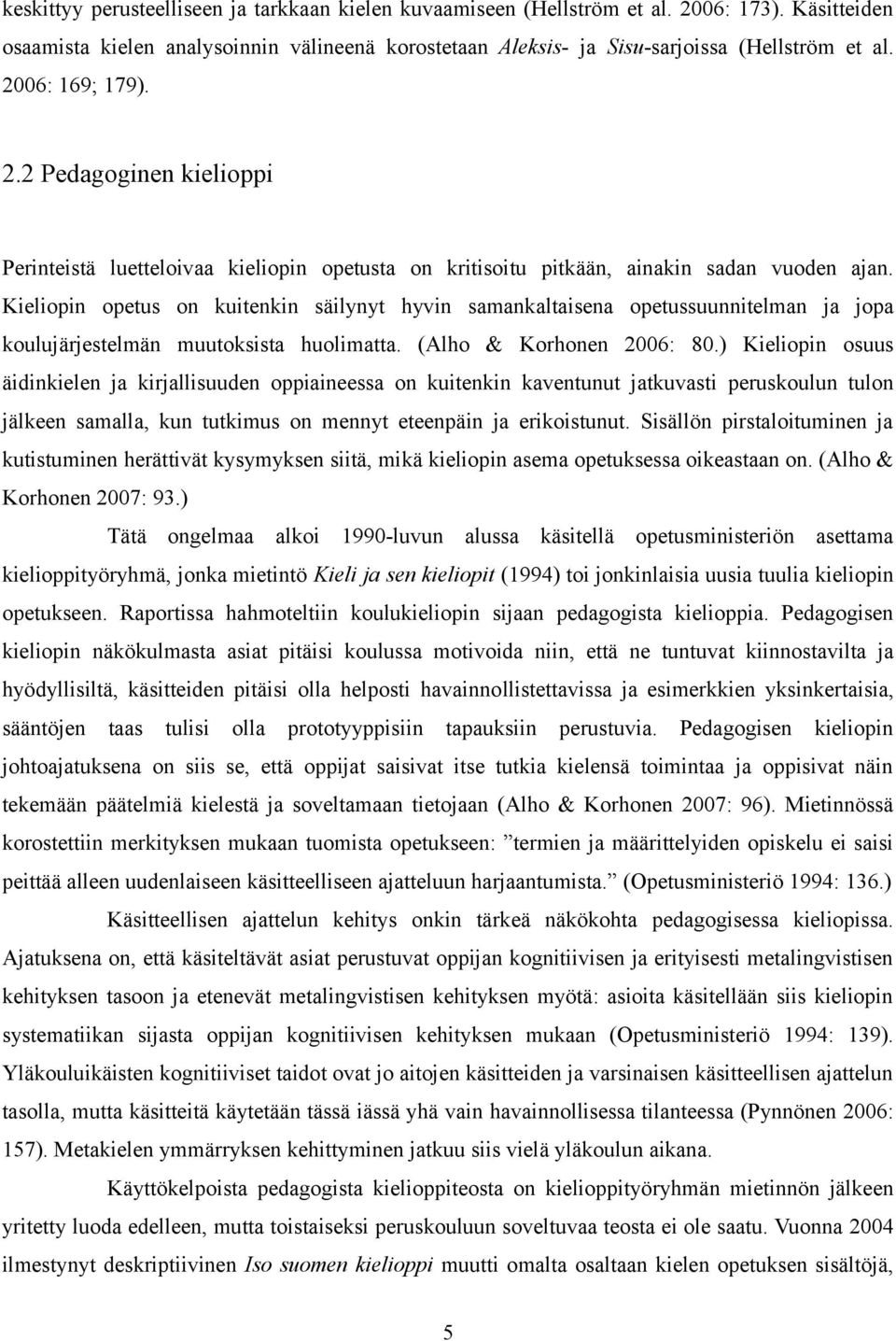 keskittyy perusteelliseen ja tarkkaan kielen kuvaamiseen (Hellström et al. 2006: 173). Käsitteiden osaamista kielen analysoinnin välineenä korostetaan Aleksis- ja Sisu-sarjoissa (Hellström et al. 2006: 169; 179).

2.2 Pedagoginen kielioppi

Perinteistä luetteloivaa kieliopin opetusta on kritisoitu pitkään, ainakin sadan vuoden ajan. Kieliopin opetus on kuitenkin säilynyt hyvin samankaltaisena opetussuunnitelman ja jopa koulujärjestelmän muutoksista huolimatta. (Alho & Korhonen 2006: 80.) Kieliopin osuus äidinkielen ja kirjallisuuden oppiaineessa on kuitenkin kaventunut jatkuvasti peruskoulun tulon jälkeen samalla, kun tutkimus on mennyt eteenpäin ja erikoistunut. Sisällön pirstaloituminen ja kutistuminen herättivät kysymyksen siitä, mikä kieliopin asema opetuksessa oikeastaan on. (Alho & Korhonen 2007: 93.)

Tätä ongelmaa alkoi 1990-luvun alussa käsitellä opetusministeriön asettama kielioppityöryhmä, jonka mietintö Kieli ja sen kieliopit (1994) toi jonkinlaisia uusia tuulia kieliopin opetukseen. Raportissa hahmoteltiin koulukieliopin sijaan pedagogista kielioppia. Pedagogisen kieliopin näkökulmasta asiat pitäisi koulussa motivoida niin, että ne tuntuvat kiinnostavilta ja hyödyllisiltä, käsitteiden pitäisi olla helposti havainnollistettavissa ja esimerkkien yksinkertaisia, sääntöjen taas tulisi olla prototyyppisiin tapauksiin perustuvia. Pedagogisen kieliopin johtoajatuksena on siis se, että oppijat saisivat itse tutkia kielensä toimintaa ja oppisivat näin tekemään päätelmiä kielestä ja soveltamaan tietojaan (Alho & Korhonen 2007: 96). Mietinnössä korostettiin merkityksen mukaan tuomista opetukseen: ”termien ja määrittelyiden opiskelu ei saisi peittää alleen uudenlaiseen käsitteelliseen ajatteluun harjaantumista.” (Opetusministeriö 1994: 136.)

Käsitteellisen ajattelun kehitys onkin tärkeä näkökohta pedagogisessa kieliopissa. Ajatuksena on, että käsiteltävät asiat perustuvat oppijan kognitiivisen ja erityisesti metalingvistisen kehityksen tasoon ja etenevät metalingvistisen kehityksen myötä: asioita käsitellään siis kieliopin systematiikan sijasta oppijan kognitiivisen kehityksen mukaan (Opetusministeriö 1994: 139). Yläkouluikäisten kognitiiviset taidot ovat jo aitojen käsitteiden ja varsinaisen käsitteellisen ajattelun tasolla, mutta käsitteitä käytetään tässä iässä yhä vain havainnollisessa tilanteessa (Pynnönen 2006: 157). Metakielen ymmärryksen kehittyminen jatkuu siis vielä yläkoulun aikana.

Käyttökelpoista pedagogista kielioppiteosta on kielioppityöryhmän mietinnön jälkeen yritetty luoda edelleen, mutta toistaiseksi peruskouluun soveltuvaa teosta ei ole saatu. Vuonna 2004 ilmestynyt deskriptiivinen Iso suomen kielioppi muutti omalta osaltaan kielen opetuksen sisältöjä,

5